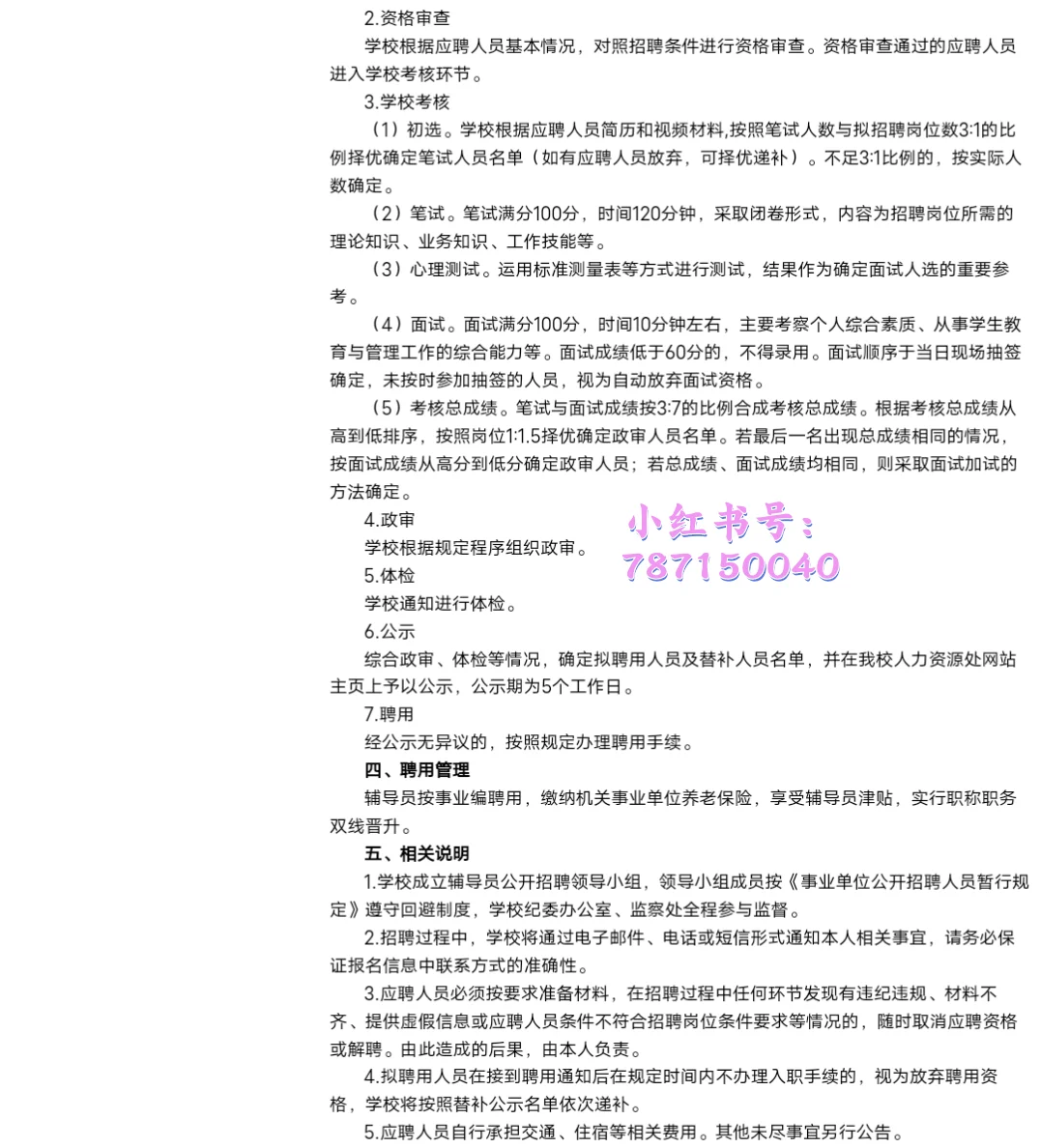 2.资格审查

学校根据应聘人员基本情况，对照招聘条件进行资格审查。资格审查通过的应聘人员进入学校考核环节。

3.学校考核

（1）初选。学校根据应聘人员简历和视频材料,按照笔试人数与拟招聘岗位数3:1的比例择优确定笔试人员名单（如有应聘人员放弃，可择优递补）。不足3:1比例的，按实际人数确定。

（2）笔试。笔试满分100分，时间120分钟，采取闭卷形式，内容为招聘岗位所需的理论知识、业务知识、工作技能等。

（3）心理测试。运用标准测量表等方式进行测试，结果作为确定面试人选的重要参考。

（4）面试。面试满分100分，时间10分钟左右，主要考察个人综合素质、从事学生教育与管理工作的综合能力等。面试成绩低于60分的，不得录用。面试顺序于当日现场抽签确定，未按时参加抽签的人员，视为自动放弃面试资格。

（5）考核总成绩。笔试与面试成绩按3:7的比例合成考核总成绩。根据考核总成绩从高到低排序，按照岗位1:1.5择优确定政审人员名单。若最后一名出现总成绩相同的情况，按面试成绩从高分到低分确定政审人员；若总成绩、面试成绩均相同，则采取面试加试的方法确定。

4.政审

学校根据规定程序组织政审。

小红书号：
787150040

5.体检

学校通知进行体检。

6.公示

综合政审、体检等情况，确定拟聘用人员及替补人员名单，并在我校人力资源处网站主页上予以公示，公示期为5个工作日。

7.聘用

经公示无异议的，按照规定办理聘用手续。

四、聘用管理

辅导员按事业编聘用，缴纳机关事业单位养老保险，享受辅导员津贴，实行职称职务双线晋升。

五、相关说明

1.学校成立辅导员公开招聘领导小组，领导小组成员按《事业单位公开招聘人员暂行规定》遵守回避制度，学校纪委办公室、监察处全程参与监督。

2.招聘过程中，学校将通过电子邮件、电话或短信形式通知本人相关事宜，请务必保证报名信息中联系方式的准确性。

3.应聘人员必须按要求准备材料，在招聘过程中任何环节发现有违纪违规、材料不齐、提供虚假信息或应聘人员条件不符合招聘岗位条件要求等情况的，随时取消应聘资格或解聘。由此造成的后果，由本人负责。

4.拟聘用人员在接到聘用通知后在规定时间内不办理入职手续的，视为放弃聘用资格，学校将按照替补公示名单依次递补。

5.应聘人员自行承担交通、住宿等相关费用。其他未尽事宜另行公告。